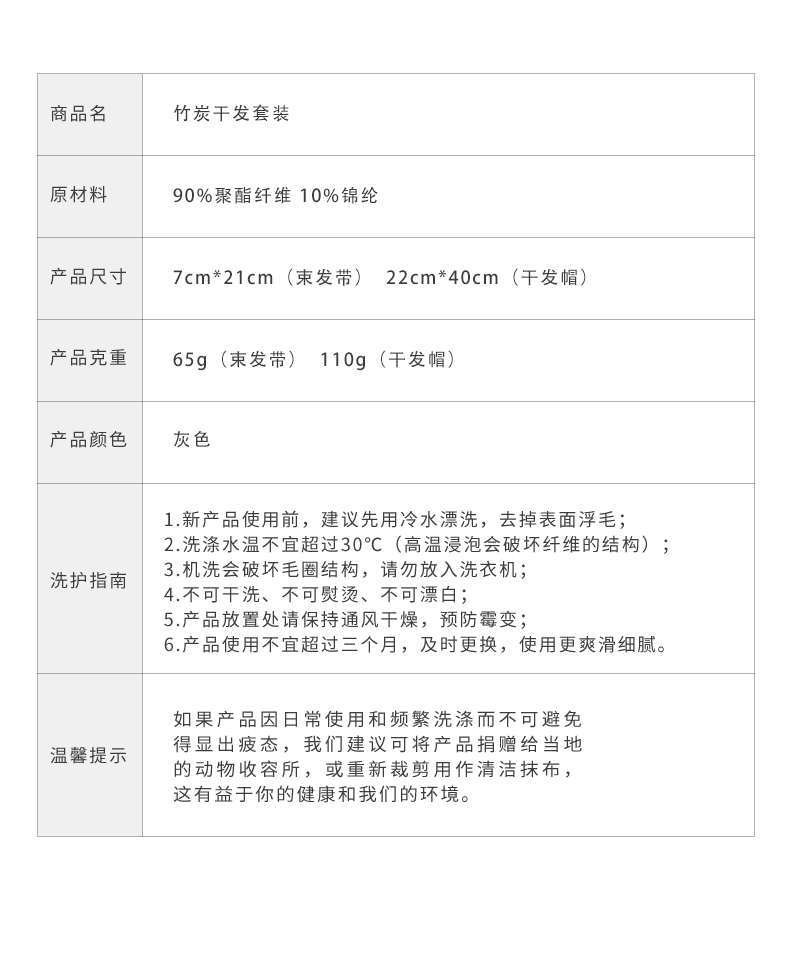 商品名 竹炭干发套装

原材料 90%聚酯纤维 10%锦纶

产品尺寸 7cm*21cm（束发带） 22cm*40cm（干发帽）

产品克重 65g（束发带） 110g（干发帽）

产品颜色 灰色

洗护指南
1.新产品使用前，建议先用冷水漂洗，去掉表面浮毛；
2.洗涤水温不宜超过30°C（高温浸泡会破坏纤维的结构）；
3.机洗会破坏毛圈结构，请勿放入洗衣机；
4.不可干洗、不可熨烫、不可漂白；
5.产品放置处请保持通风干燥，预防霉变；
6.产品使用不宜超过三个月，及时更换，使用更爽滑细腻。

温馨提示 如果产品因日常使用和频繁洗涤而不可避免得显出疲态，我们建议可将产品捐赠给当地的动物收容所，或重新裁剪用作清洁抹布，这有益于你的健康和我们的环境。